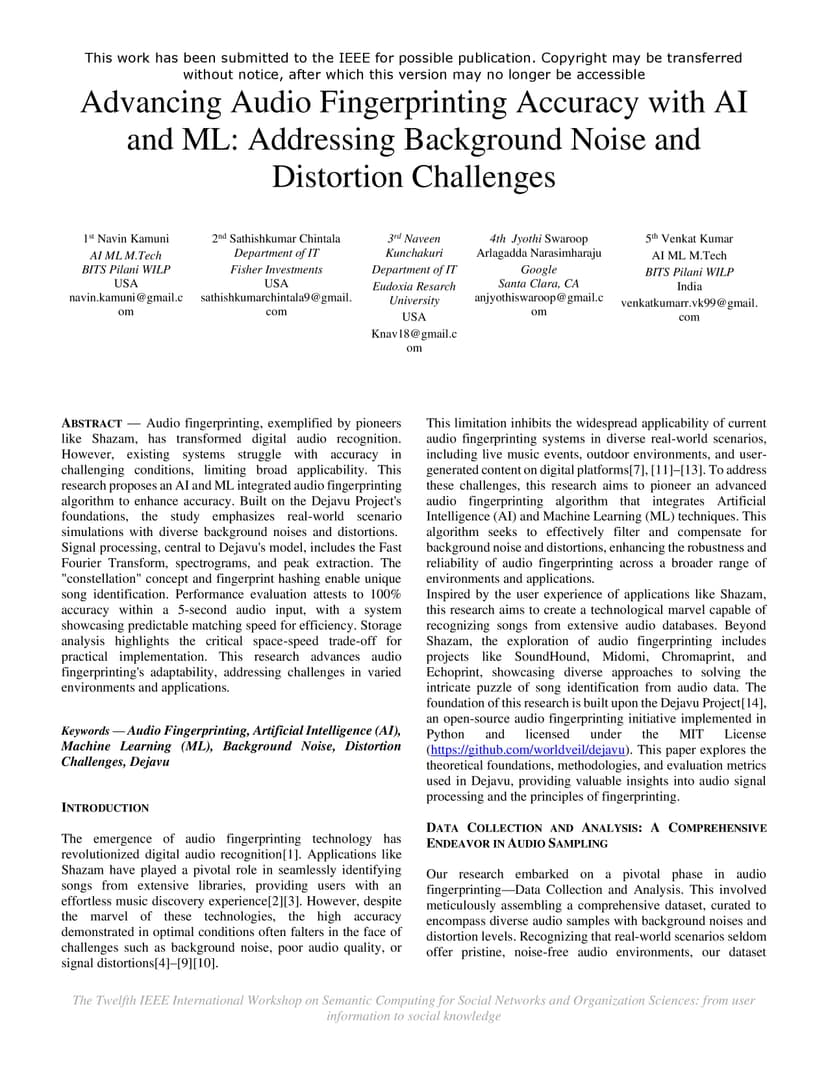 This work has been submitted to the IEEE for possible publication. Copyright may be transferred without notice, after which this version may no longer be accessible

Advancing Audio Fingerprinting Accuracy with AI and ML: Addressing Background Noise and Distortion Challenges

1st Navin Kamuni
AI ML M.Tech
BITS Pilani WILP
USA
navin.kamuni@gmail.com

2nd Sathishkumar Chintala
Department of IT
Fisher Investments
USA
sathishkumarchintala9@gmail.com

3rd Naveen Kunchakuri
Department of IT
Eudoxia Research University
USA
Knav18@gmail.com

4th Jyothi Swaroop Arlagadda Narasimharaju
Google
Santa Clara, CA
anjyothiswaroop@gmail.com

5th Venkat Kumar
AI ML M.Tech
BITS Pilani WILP
India
venkatkumarr.vk99@gmail.com

ABSTRACT — Audio fingerprinting, exemplified by pioneers like Shazam, has transformed digital audio recognition. However, existing systems struggle with accuracy in challenging conditions, limiting broad applicability. This research proposes an AI and ML integrated audio fingerprinting algorithm to enhance accuracy. Built on the Dejavu Project's foundations, the study emphasizes real-world scenario simulations with diverse background noises and distortions. Signal processing, central to Dejavu's model, includes the Fast Fourier Transform, spectrograms, and peak extraction. The "constellation" concept and fingerprint hashing enable unique song identification. Performance evaluation attests to 100% accuracy within a 5-second audio input, with a system showcasing predictable matching speed for efficiency. Storage analysis highlights the critical space-speed trade-off for practical implementation. This research advances audio fingerprinting's adaptability, addressing challenges in varied environments and applications.

Keywords — Audio Fingerprinting, Artificial Intelligence (AI), Machine Learning (ML), Background Noise, Distortion Challenges, Dejavu

INTRODUCTION

The emergence of audio fingerprinting technology has revolutionized digital audio recognition[1]. Applications like Shazam have played a pivotal role in seamlessly identifying songs from extensive libraries, providing users with an effortless music discovery experience[2][3]. However, despite the marvel of these technologies, the high accuracy demonstrated in optimal conditions often falters in the face of challenges such as background noise, poor audio quality, or signal distortions[4]–[9][10].

This limitation inhibits the widespread applicability of current audio fingerprinting systems in diverse real-world scenarios, including live music events, outdoor environments, and user-generated content on digital platforms[7], [11]–[13]. To address these challenges, this research aims to pioneer an advanced audio fingerprinting algorithm that integrates Artificial Intelligence (AI) and Machine Learning (ML) techniques. This algorithm seeks to effectively filter and compensate for background noise and distortions, enhancing the robustness and reliability of audio fingerprinting across a broader range of environments and applications.
Inspired by the user experience of applications like Shazam, this research aims to create a technological marvel capable of recognizing songs from extensive audio databases. Beyond Shazam, the exploration of audio fingerprinting includes projects like SoundHound, Midomi, Chromaprint, and Echoprint, showcasing diverse approaches to solving the intricate puzzle of song identification from audio data. The foundation of this research is built upon the Dejavu Project[14], an open-source audio fingerprinting initiative implemented in Python and licensed under the MIT License (https://github.com/worldveil/dejavu). This paper explores the theoretical foundations, methodologies, and evaluation metrics used in Dejavu, providing valuable insights into audio signal processing and the principles of fingerprinting.

DATA COLLECTION AND ANALYSIS: A COMPREHENSIVE ENDEAVOR IN AUDIO SAMPLING

Our research embarked on a pivotal phase in audio fingerprinting—Data Collection and Analysis. This involved meticulously assembling a comprehensive dataset, curated to encompass diverse audio samples with background noises and distortion levels. Recognizing that real-world scenarios seldom offer pristine, noise-free audio environments, our dataset

The Twelfth IEEE International Workshop on Semantic Computing for Social Networks and Organization Sciences: from user information to social knowledge